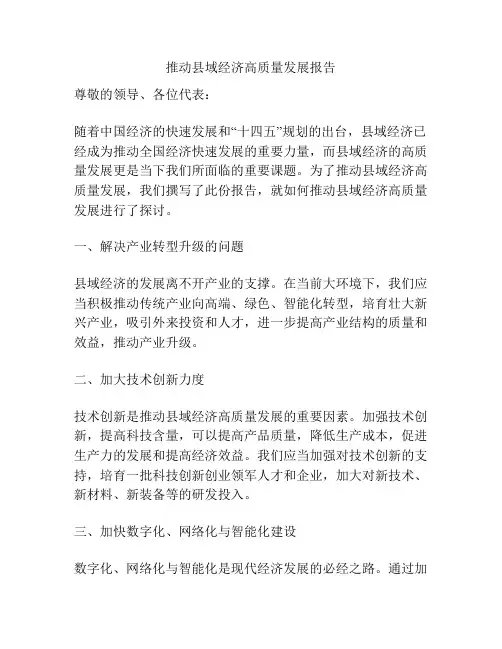 推动县域经济高质量发展报告

尊敬的领导、各位代表：

随着中国经济的快速发展和“十四五”规划的出台，县域经济已经成为推动全国经济快速发展的重要力量，而县域经济的高质量发展更是当下我们所面临的重要课题。为了推动县域经济高质量发展，我们撰写了此份报告，就如何推动县域经济高质量发展进行了探讨。

一、解决产业转型升级的问题

县域经济的发展离不开产业的支撑。在当前大环境下，我们应当积极推动传统产业向高端、绿色、智能化转型，培育壮大新兴产业，吸引外来投资和人才，进一步提高产业结构的质量和效益，推动产业升级。

二、加大技术创新力度

技术创新是推动县域经济高质量发展的重要因素。加强技术创新，提高科技含量，可以提高产品质量，降低生产成本，促进生产力的发展和提高经济效益。我们应当加强对技术创新的支持，培育一批科技创新创业领军人才和企业，加大对新技术、新材料、新装备等的研发投入。

三、加快数字化、网络化与智能化建设

数字化、网络化与智能化是现代经济发展的必经之路。通过加